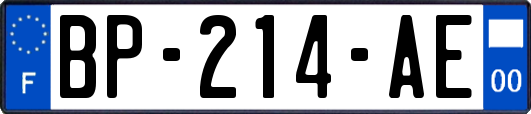 F
BP-214-AE
00